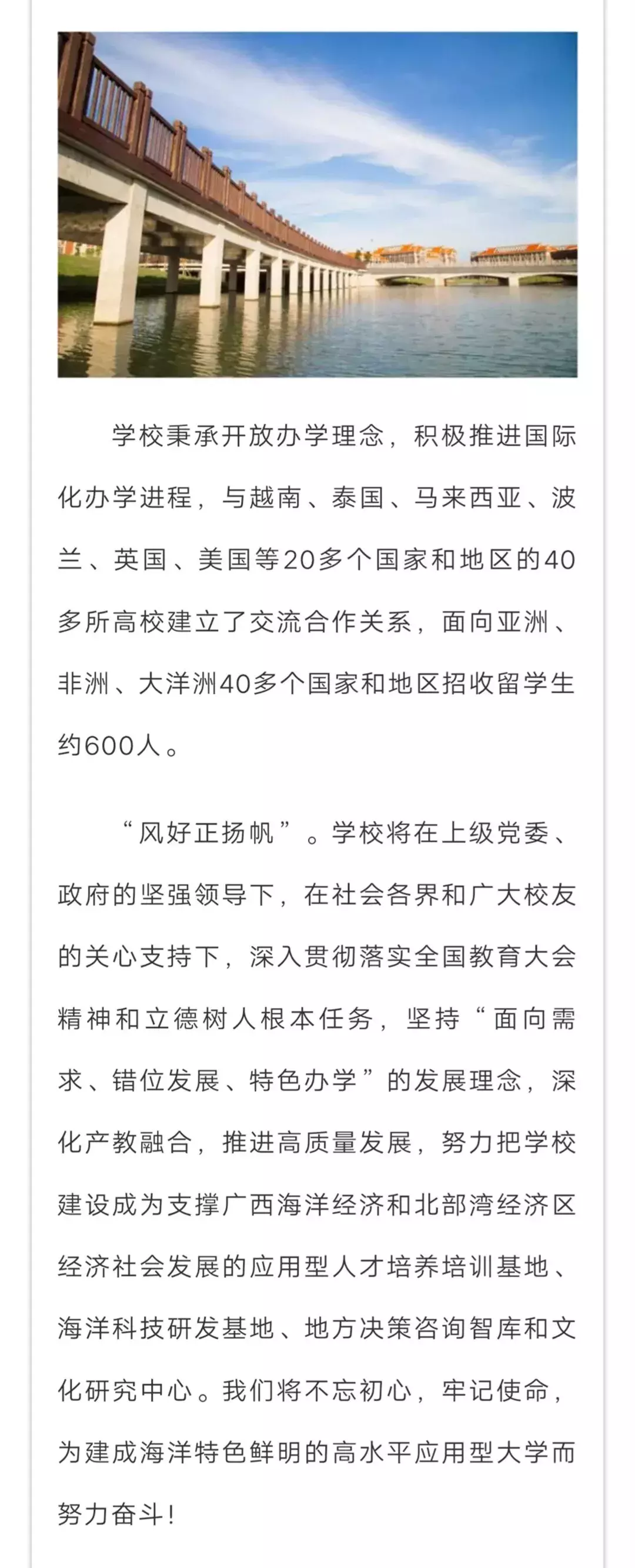 学校秉承开放办学理念，积极推进国际化办学进程，与越南、泰国、马来西亚、波兰、英国、美国等20多个国家和地区的40多所高校建立了交流合作关系，面向亚洲、非洲、大洋洲40多个国家和地区招收留学生约600人。

“风好正扬帆”。学校将在上级党委、政府的坚强领导下，在社会各界和广大校友的关心支持下，深入贯彻落实全国教育大会精神和立德树人根本任务，坚持“面向需求、错位发展、特色办学”的发展理念，深化产教融合，推进高质量发展，努力把学校建设成为支撑广西海洋经济和北部湾经济区经济社会发展的应用型人才培养培训基地、海洋科技研发基地、地方决策咨询智库和文化研究中心。我们将不忘初心，牢记使命，为建成海洋特色鲜明的高水平应用型大学而努力奋斗！